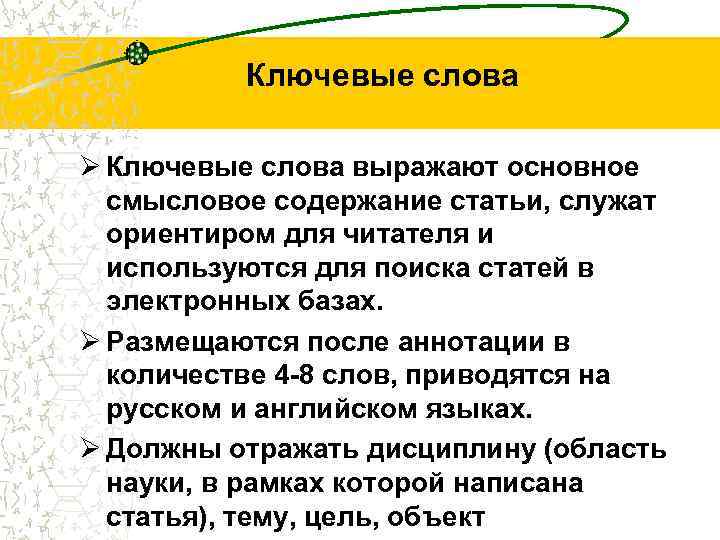 Ключевые слова

➢ Ключевые слова выражают основное смысловое содержание статьи, служат ориентиром для читателя и используются для поиска статей в электронных базах.

➢ Размещаются после аннотации в количестве 4-8 слов, приводятся на русском и английском языках.

➢ Должны отражать дисциплину (область науки, в рамках которой написана статья), тему, цель, объект